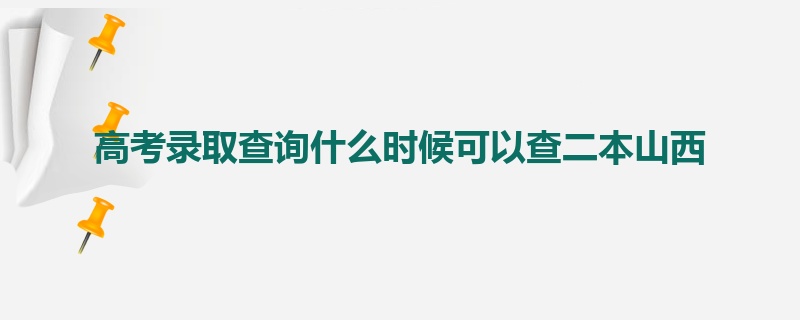 高考录取查询什么时候可以查二本山西